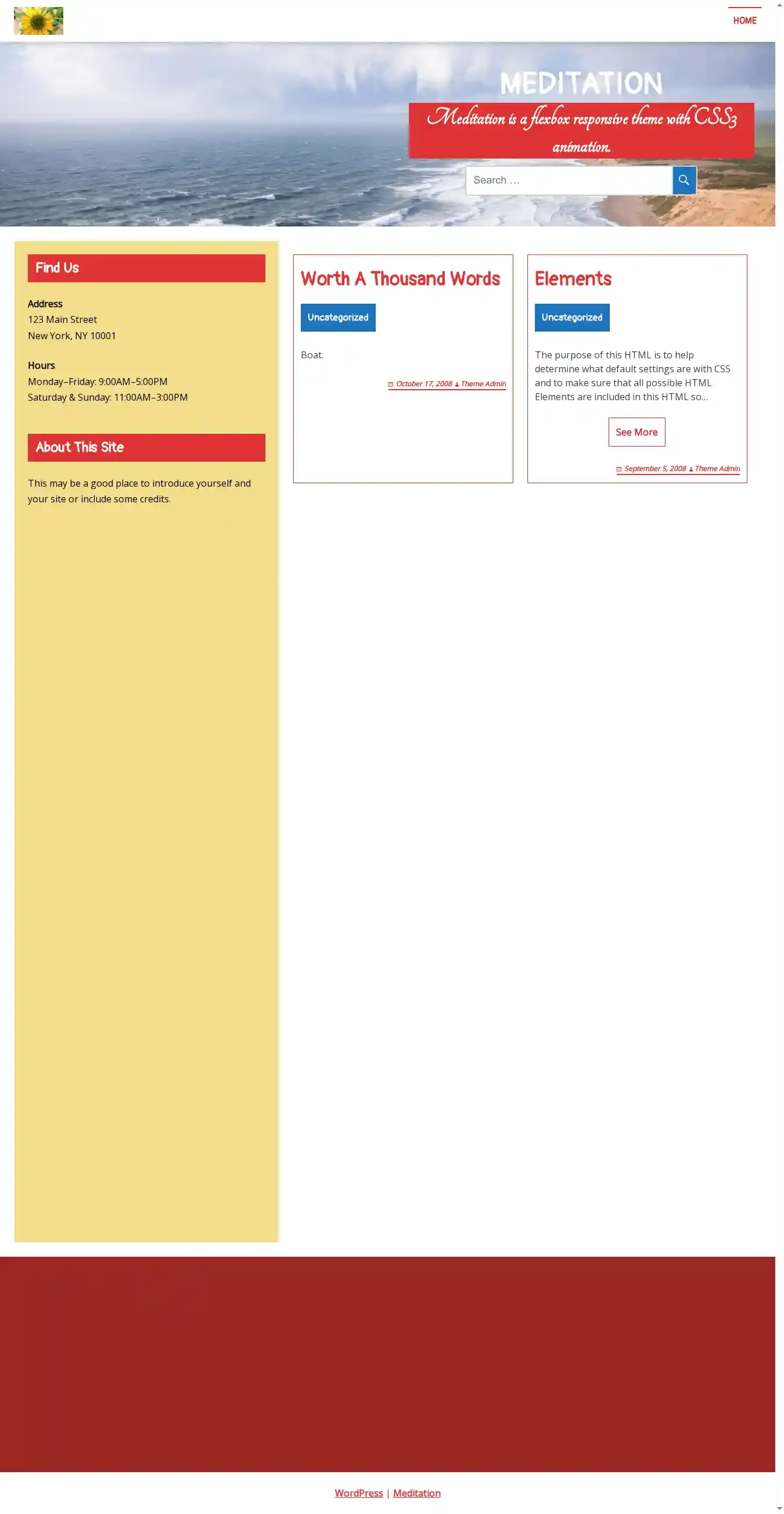 HOME

MEDITATION

Meditation is a flexbox responsive theme with CSS3 animation.

Search …

Find Us

Address
123 Main Street
New York, NY 10001

Hours
Monday–Friday: 9:00AM–5:00PM
Saturday & Sunday: 11:00AM–3:00PM

About This Site

This may be a good place to introduce yourself and your site or include some credits.

Worth A Thousand Words

Uncategorized

Boat.

October 17, 2008 Theme Admin

Elements

Uncategorized

The purpose of this HTML is to help determine what default settings are with CSS and to make sure that all possible HTML Elements are included in this HTML so...

See More

September 5, 2008 Theme Admin

WordPress | Meditation